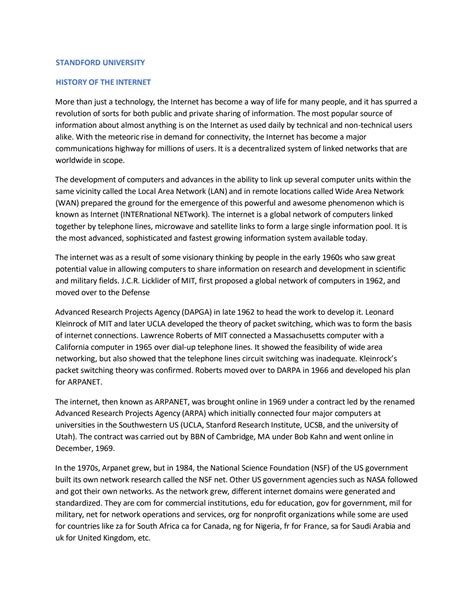 STANDFORD UNIVERSITY

HISTORY OF THE INTERNET

More than just a technology, the Internet has become a way of life for many people, and it has spurred a revolution of sorts for both public and private sharing of information. The most popular source of information about almost anything is on the Internet as used daily by technical and non-technical users alike. With the meteoric rise in demand for connectivity, the Internet has become a major communications highway for millions of users. It is a decentralized system of linked networks that are worldwide in scope.

The development of computers and advances in the ability to link up several computer units within the same vicinity called the Local Area Network (LAN) and in remote locations called Wide Area Network (WAN) prepared the ground for the emergence of this powerful and awesome phenomenon which is known as Internet (INTERnational NETwork). The internet is a global network of computers linked together by telephone lines, microwave and satellite links to form a large single information pool. It is the most advanced, sophisticated and fastest growing information system available today.

The internet was as a result of some visionary thinking by people in the early 1960s who saw great potential value in allowing computers to share information on research and development in scientific and military fields. J.C.R. Licklider of MIT, first proposed a global network of computers in 1962, and moved over to the Defense

Advanced Research Projects Agency (DAPGA) in late 1962 to head the work to develop it. Leonard Kleinrock of MIT and later UCLA developed the theory of packet switching, which was to form the basis of internet connections. Lawrence Roberts of MIT connected a Massachusetts computer with a California computer in 1965 over dial-up telephone lines. It showed the feasibility of wide area networking, but also showed that the telephone lines circuit switching was inadequate. Kleinrock's packet switching theory was confirmed. Roberts moved over to DARPA in 1966 and developed his plan for ARPANET.

The internet, then known as ARPANET, was brought online in 1969 under a contract led by the renamed Advanced Research Projects Agency (ARPA) which initially connected four major computers at universities in the Southwestern US (UCLA, Stanford Research Institute, UCSB, and the university of Utah). The contract was carried out by BBN of Cambridge, MA under Bob Kahn and went online in December, 1969.

In the 1970s, Arpanet grew, but in 1984, the National Science Foundation (NSF) of the US government built its own network research called the NSF net. Other US government agencies such as NASA followed and got their own networks. As the network grew, different internet domains were generated and standardized. They are com for commercial institutions, edu for education, gov for government, mil for military, net for network operations and services, org for nonprofit organizations while some are used for countries like za for South Africa ca for Canada, ng for Nigeria, fr for France, sa for Saudi Arabia and uk for United Kingdom, etc.